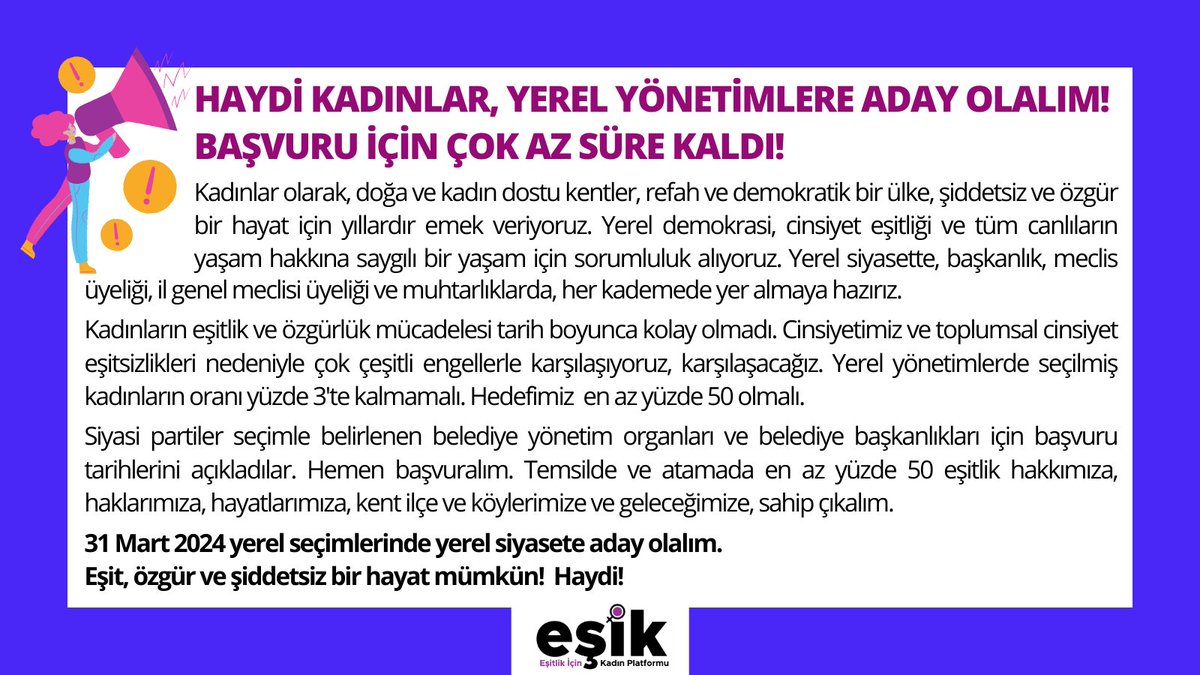 HAYDİ KADINLAR, YEREL YÖNETİMLERE ADAY OLALIM!
BAŞVURU İÇİN ÇOK AZ SÜRE KALDI!

Kadınlar olarak, doğa ve kadın dostu kentler, refah ve demokratik bir ülke, şiddetsiz ve özgür bir hayat için yıllardır emek veriyoruz. Yerel demokrasi, cinsiyet eşitliği ve tüm canlıların yaşam hakkına saygılı bir yaşam için sorumluluk alıyoruz. Yerel siyasette, başkanlık, meclis üyeliği, il genel meclisi üyeliği ve muhtarlıklarda, her kademede yer almaya hazırız.

Kadınların eşitlik ve özgürlük mücadelesi tarih boyunca kolay olmadı. Cinsiyetimiz ve toplumsal cinsiyet eşitsizlikleri nedeniyle çok çeşitli engellerle karşılaşıyoruz, karşılaşacağız. Yerel yönetimlerde seçilmiş kadınların oranı yüzde 3'te kalmamalı. Hedefimiz en az yüzde 50 olmalı.

Siyasi partiler seçimle belirlenen belediye yönetim organları ve belediye başkanlıkları için başvuru tarihlerini açıkladılar. Hemen başvuralım. Temsilde ve atamada en az yüzde 50 eşitlik hakkımıza, haklarımıza, hayatlarımıza, kent ilçe ve köylerimize ve geleceğimize, sahip çıkalım.

31 Mart 2024 yerel seçimlerinde yerel siyasete aday olalım.
Eşit, özgür ve şiddetsiz bir hayat mümkün! Haydi!

eşik
Eşitlik İçin Kadın Platformu